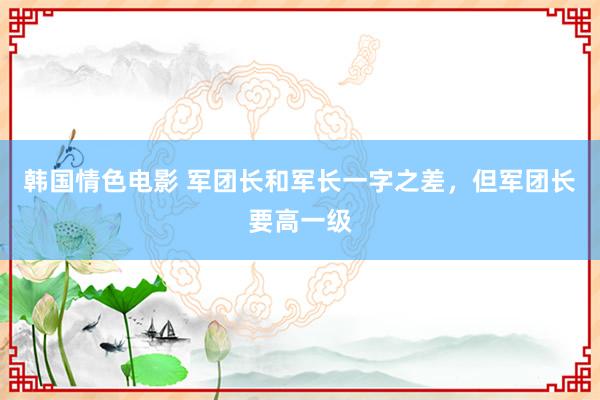 韩国情色电影 军团长和军长一字之差，但军团长要高一级